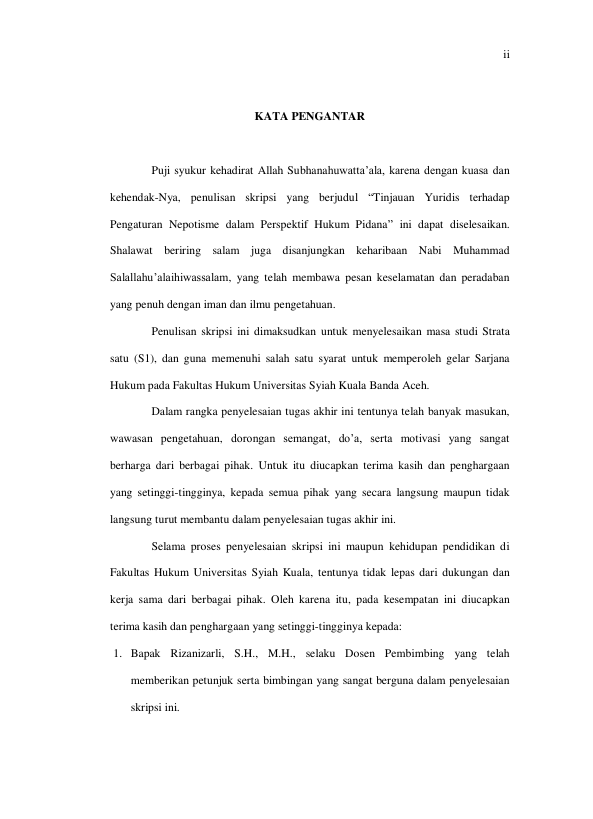 ii

KATA PENGANTAR

Puji syukur kehadirat Allah Subhanahuwatta'ala, karena dengan kuasa dan kehendak-Nya, penulisan skripsi yang berjudul "Tinjauan Yuridis terhadap Pengaturan Nepotisme dalam Perspektif Hukum Pidana" ini dapat diselesaikan. Shalawat beriring salam juga disanjungkan keharibaan Nabi Muhammad Salallahu'alaihiwassalam, yang telah membawa pesan keselamatan dan peradaban yang penuh dengan iman dan ilmu pengetahuan.

Penulisan skripsi ini dimaksudkan untuk menyelesaikan masa studi Strata satu (S1), dan guna memenuhi salah satu syarat untuk memperoleh gelar Sarjana Hukum pada Fakultas Hukum Universitas Syiah Kuala Banda Aceh.

Dalam rangka penyelesaian tugas akhir ini tentunya telah banyak masukan, wawasan pengetahuan, dorongan semangat, do'a, serta motivasi yang sangat berharga dari berbagai pihak. Untuk itu diucapkan terima kasih dan penghargaan yang setinggi-tingginya, kepada semua pihak yang secara langsung maupun tidak langsung turut membantu dalam penyelesaian tugas akhir ini.

Selama proses penyelesaian skripsi ini maupun kehidupan pendidikan di Fakultas Hukum Universitas Syiah Kuala, tentunya tidak lepas dari dukungan dan kerja sama dari berbagai pihak. Oleh karena itu, pada kesempatan ini diucapkan terima kasih dan penghargaan yang setinggi-tingginya kepada:

1. Bapak Rizanizarli, S.H., M.H., selaku Dosen Pembimbing yang telah memberikan petunjuk serta bimbingan yang sangat berguna dalam penyelesaian skripsi ini.